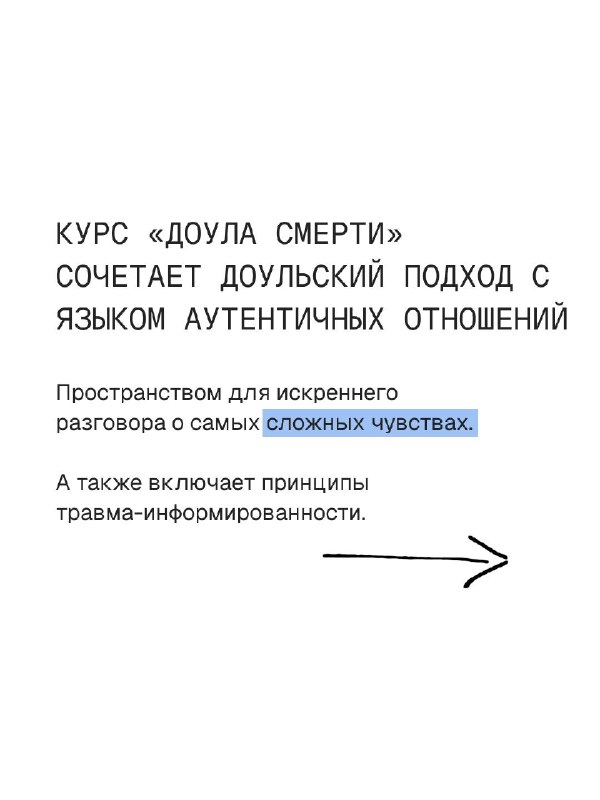 КУРС «ДОУЛА СМЕРТИ» СОЧЕТАЕТ ДОУЛЬСКИЙ ПОДХОД С ЯЗЫКОМ АУТЕНТИЧНЫХ ОТНОШЕНИЙ

Пространством для искреннего разговора о самых сложных чувствах.

А также включает принципы травма-информированности.